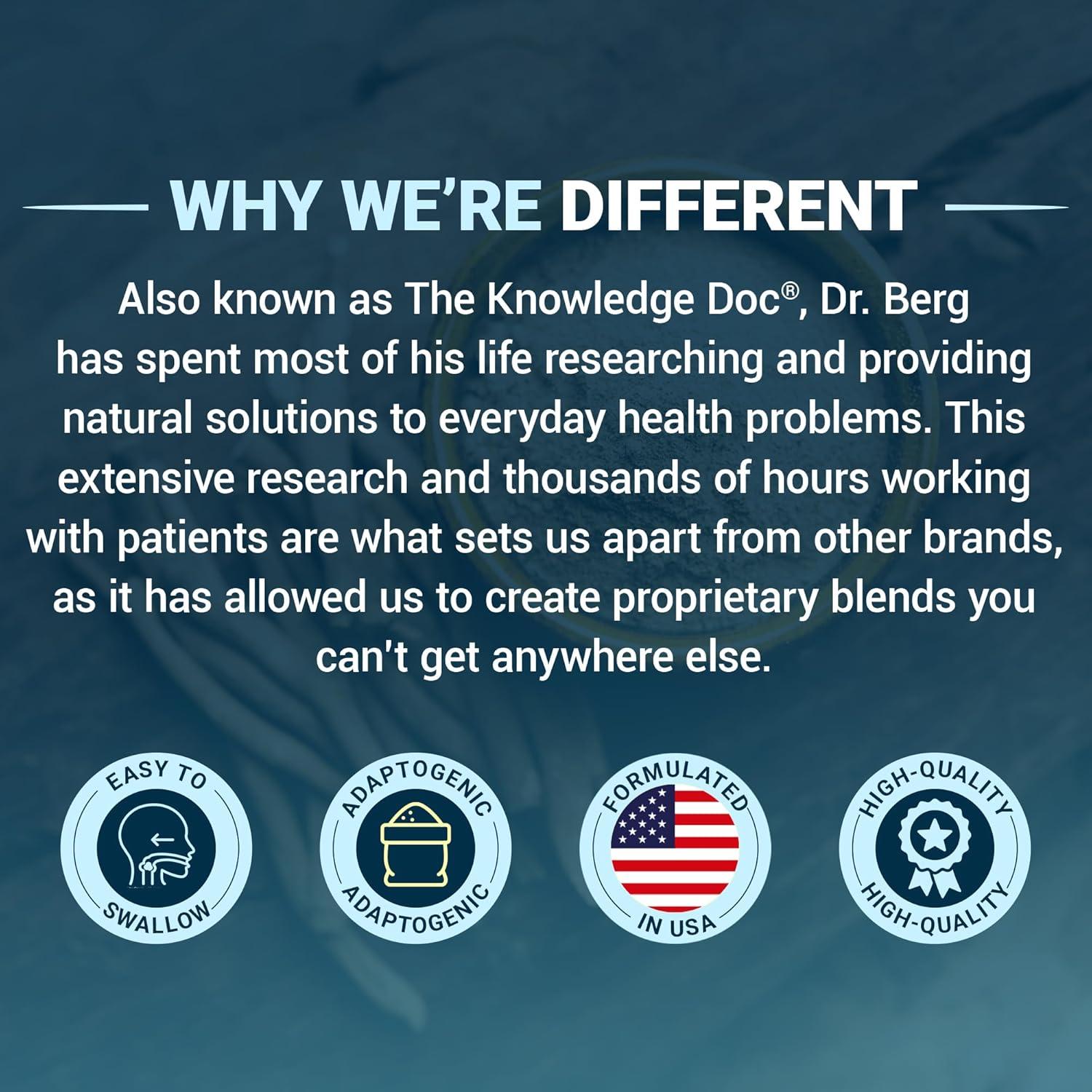 WHY WE'RE DIFFERENT

Also known as The Knowledge Doc®, Dr. Berg has spent most of his life researching and providing natural solutions to everyday health problems. This extensive research and thousands of hours working with patients are what sets us apart from other brands, as it has allowed us to create proprietary blends you can't get anywhere else.

EASY TO SWALLOW

ADAPTOGENIC ADAPTOGENIC

FORMULATED IN USA

HIGH-QUALITY HIGH-QUALITY